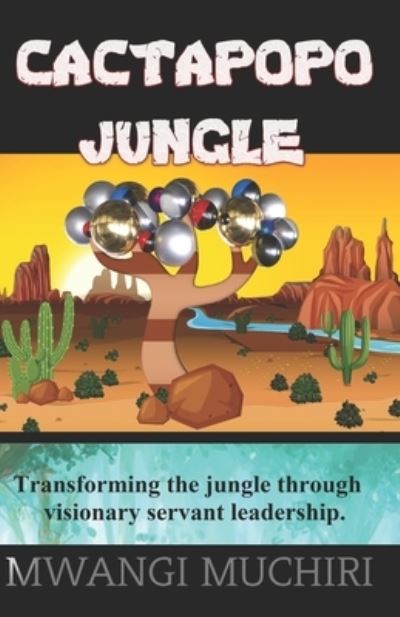 CACTAPOPO JUNGLE

Transforming the jungle through visionary servant leadership.

MWANGI MUCHIRI